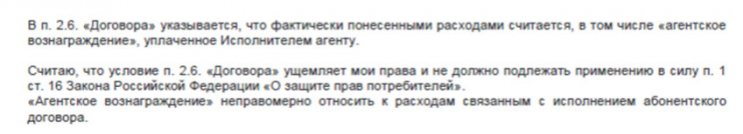 В п. 2.6. «Договора» указывается, что фактически понесенными расходами считается, в том числе «агентское вознаграждение», уплаченное Исполнителем агенту.

Считаю, что условие п. 2.6. «Договора» ущемляет мои права и не должно подлежать применению в силу п. 1 ст. 16 Закона Российской Федерации «О защите прав потребителей».
«Агентское вознаграждение» неправомерно относить к расходам связанным с исполнением абонентского договора.